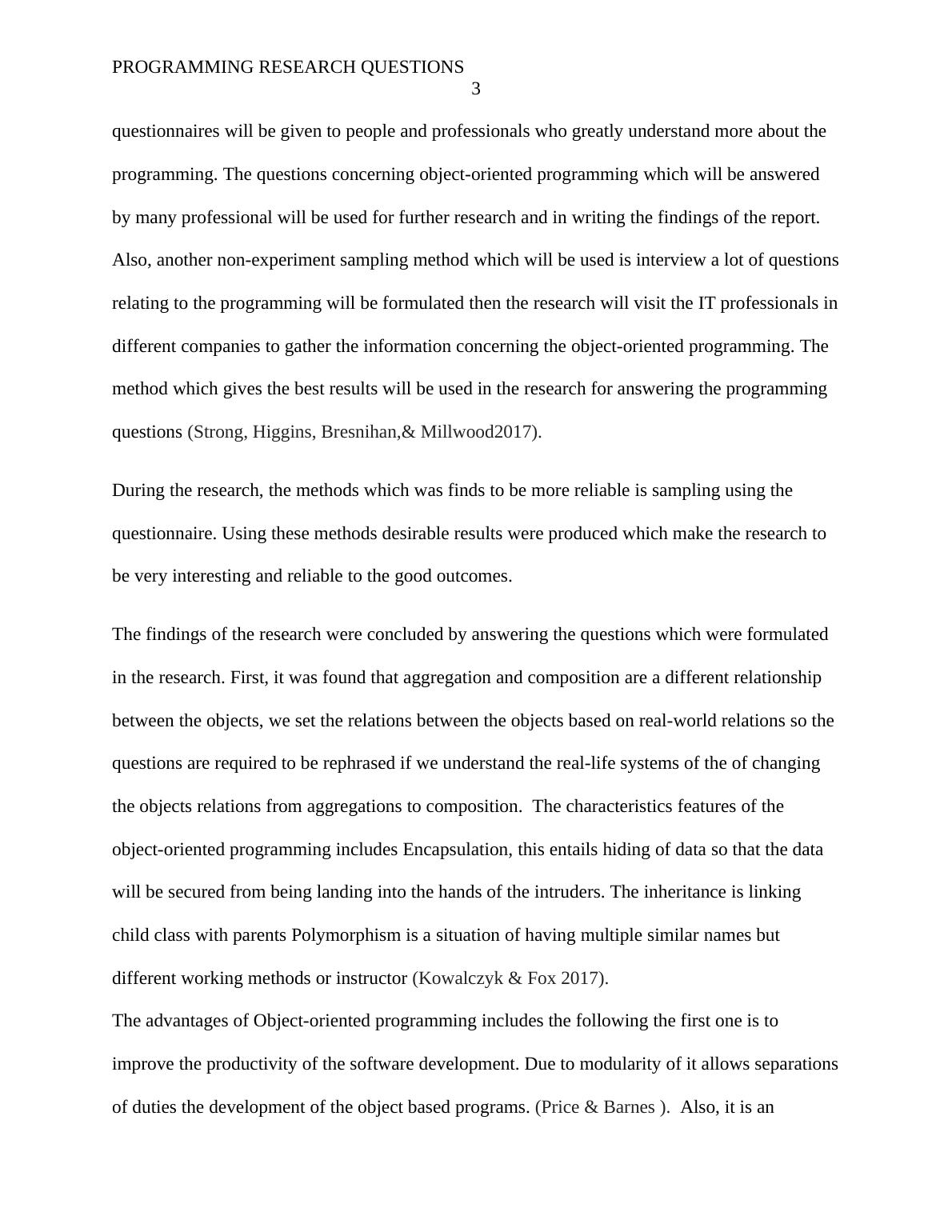 PROGRAMMING RESEARCH QUESTIONS
3

questionnaires will be given to people and professionals who greatly understand more about the programming. The questions concerning object-oriented programming which will be answered by many professional will be used for further research and in writing the findings of the report. Also, another non-experiment sampling method which will be used is interview a lot of questions relating to the programming will be formulated then the research will visit the IT professionals in different companies to gather the information concerning the object-oriented programming. The method which gives the best results will be used in the research for answering the programming questions (Strong, Higgins, Bresnihan,& Millwood2017).

During the research, the methods which was finds to be more reliable is sampling using the questionnaire. Using these methods desirable results were produced which make the research to be very interesting and reliable to the good outcomes.

The findings of the research were concluded by answering the questions which were formulated in the research. First, it was found that aggregation and composition are a different relationship between the objects, we set the relations between the objects based on real-world relations so the questions are required to be rephrased if we understand the real-life systems of the of changing the objects relations from aggregations to composition. The characteristics features of the object-oriented programming includes Encapsulation, this entails hiding of data so that the data will be secured from being landing into the hands of the intruders. The inheritance is linking child class with parents Polymorphism is a situation of having multiple similar names but different working methods or instructor (Kowalczyk & Fox 2017).
The advantages of Object-oriented programming includes the following the first one is to improve the productivity of the software development. Due to modularity of it allows separations of duties the development of the object based programs. (Price & Barnes ). Also, it is an